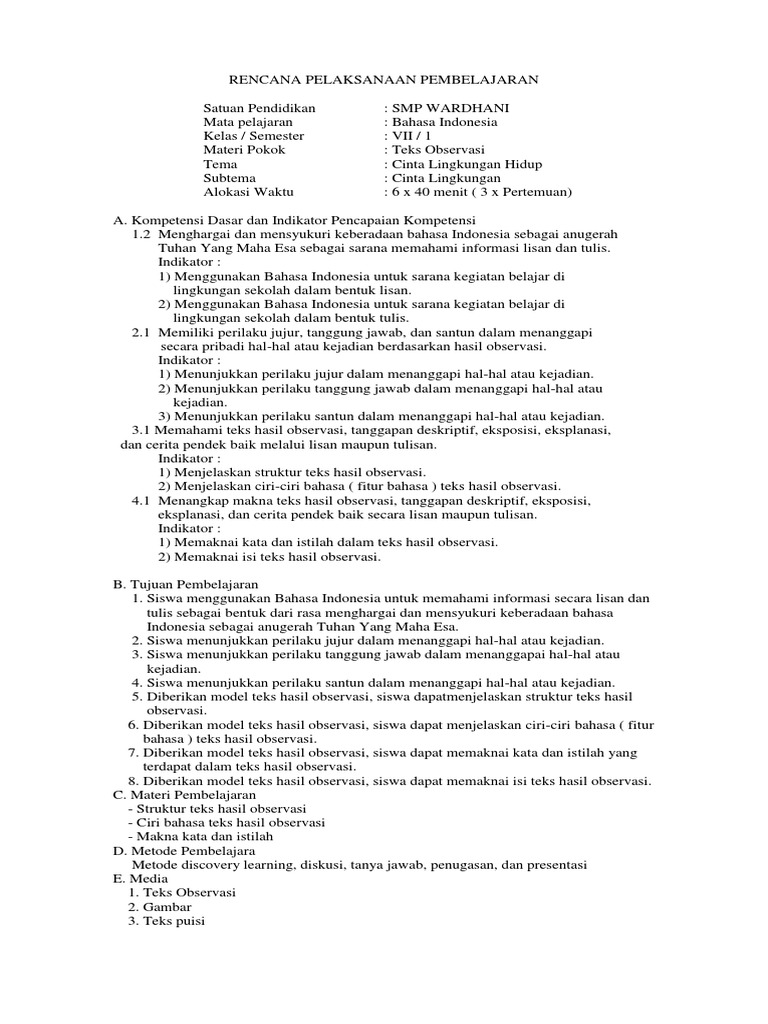 RENCANA PELAKSANAAN PEMBELAJARAN

Satuan Pendidikan : SMP WARDHANI
Mata pelajaran : Bahasa Indonesia
Kelas / Semester : VII / 1
Materi Pokok : Teks Observasi
Tema : Cinta Lingkungan Hidup
Subtema : Cinta Lingkungan
Alokasi Waktu : 6 x 40 menit ( 3 x Pertemuan)

A. Kompetensi Dasar dan Indikator Pencapaian Kompetensi
1.2 Menghargai dan mensyukuri keberadaan bahasa Indonesia sebagai anugerah Tuhan Yang Maha Esa sebagai sarana memahami informasi lisan dan tulis.
Indikator :
1) Menggunakan Bahasa Indonesia untuk sarana kegiatan belajar di lingkungan sekolah dalam bentuk lisan.
2) Menggunakan Bahasa Indonesia untuk sarana kegiatan belajar di lingkungan sekolah dalam bentuk tulis.
2.1 Memiliki perilaku jujur, tanggung jawab, dan santun dalam menanggapi secara pribadi hal-hal atau kejadian berdasarkan hasil observasi.
Indikator :
1) Menunjukkan perilaku jujur dalam menanggapi hal-hal atau kejadian.
2) Menunjukkan perilaku tanggung jawab dalam menanggapi hal-hal atau kejadian.
3) Menunjukkan perilaku santun dalam menanggapi hal-hal atau kejadian.
3.1 Memahami teks hasil observasi, tanggapan deskriptif, eksposisi, eksplanasi, dan cerita pendek baik melalui lisan maupun tulisan.
Indikator :
1) Menjelaskan struktur teks hasil observasi.
2) Menjelaskan ciri-ciri bahasa ( fitur bahasa ) teks hasil observasi.
4.1 Menangkap makna teks hasil observasi, tanggapan deskriptif, eksposisi, eksplanasi, dan cerita pendek baik secara lisan maupun tulisan.
Indikator :
1) Memaknai kata dan istilah dalam teks hasil observasi.
2) Memaknai isi teks hasil observasi.

B. Tujuan Pembelajaran
1. Siswa menggunakan Bahasa Indonesia untuk memahami informasi secara lisan dan tulis sebagai bentuk dari rasa menghargai dan mensyukuri keberadaan bahasa Indonesia sebagai anugerah Tuhan Yang Maha Esa.
2. Siswa menunjukkan perilaku jujur dalam menanggapi hal-hal atau kejadian.
3. Siswa menunjukkan perilaku tanggung jawab dalam menanggapai hal-hal atau kejadian.
4. Siswa menunjukkan perilaku santun dalam menanggapi hal-hal atau kejadian.
5. Diberikan model teks hasil observasi, siswa dapatmenjelaskan struktur teks hasil observasi.
6. Diberikan model teks hasil observasi, siswa dapat menjelaskan ciri-ciri bahasa ( fitur bahasa ) teks hasil observasi.
7. Diberikan model teks hasil observasi, siswa dapat memaknai kata dan istilah yang terdapat dalam teks hasil observasi.
8. Diberikan model teks hasil observasi, siswa dapat memaknai isi teks hasil observasi.
C. Materi Pembelajaran
- Struktur teks hasil observasi
- Ciri bahasa teks hasil observasi
- Makna kata dan istilah
D. Metode Pembelajara
Metode discovery learning, diskusi, tanya jawab, penugasan, dan presentasi
E. Media
1. Teks Observasi
2. Gambar
3. Teks puisi